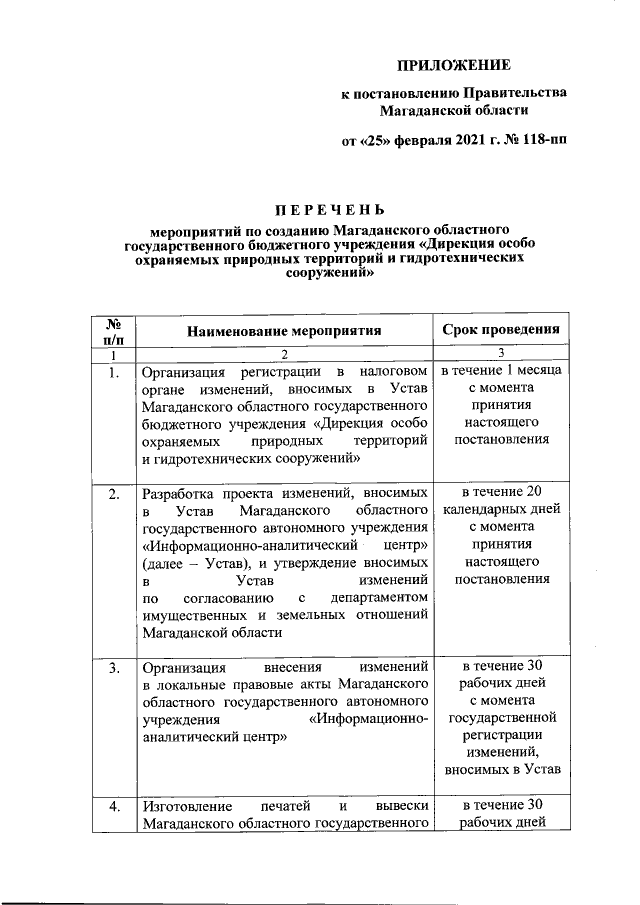 ПРИЛОЖЕНИЕ

к постановлению Правительства Магаданской области

от «25» февраля 2021 г. № 118-пп

ПЕРЕЧЕНЬ

мероприятий по созданию Магаданского областного государственного бюджетного учреждения «Дирекция особо охраняемых природных территорий и гидротехнических сооружений»

| № п/п | Наименование мероприятия | Срок проведения |
|---|---|---|
| 1 | 2 | 3 |
| 1. | Организация регистрации в налоговом органе изменений, вносимых в Устав Магаданского областного государственного бюджетного учреждения «Дирекция особо охраняемых природных территорий и гидротехнических сооружений» | в течение 1 месяца с момента принятия настоящего постановления |
| 2. | Разработка проекта изменений, вносимых в Устав Магаданского областного государственного автономного учреждения «Информационно-аналитический центр» (далее – Устав), и утверждение вносимых в Устав изменений по согласованию с департаментом имущественных и земельных отношений Магаданской области | в течение 20 календарных дней с момента принятия настоящего постановления |
| 3. | Организация внесения изменений в локальные правовые акты Магаданского областного государственного автономного учреждения «Информационно-аналитический центр» | в течение 30 рабочих дней с момента государственной регистрации изменений, вносимых в Устав |
| 4. | Изготовление печатей и вывески Магаданского областного государственного | в течение 30 рабочих дней |